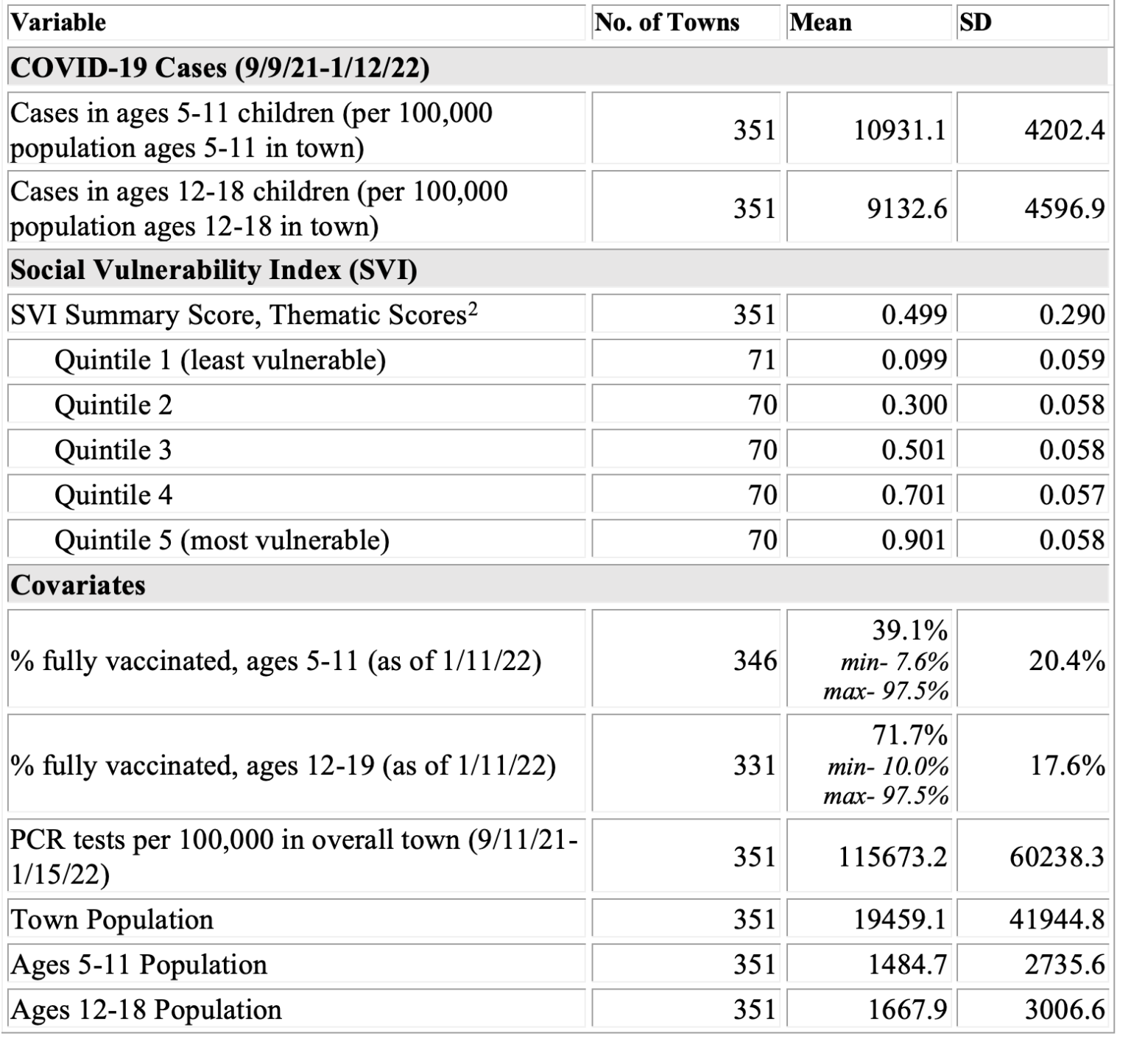 | Variable | No. of Towns | Mean | SD |
|---|---|---|---|
| COVID-19 Cases (9/9/21-1/12/22) | | | |
| Cases in ages 5-11 children (per 100,000 population ages 5-11 in town) | 351 | 10931.1 | 4202.4 |
| Cases in ages 12-18 children (per 100,000 population ages 12-18 in town) | 351 | 9132.6 | 4596.9 |
| Social Vulnerability Index (SVI) | | | |
| SVI Summary Score, Thematic Scores$^{2}$ | 351 | 0.499 | 0.290 |
| Quintile 1 (least vulnerable) | 71 | 0.099 | 0.059 |
| Quintile 2 | 70 | 0.300 | 0.058 |
| Quintile 3 | 70 | 0.501 | 0.058 |
| Quintile 4 | 70 | 0.701 | 0.057 |
| Quintile 5 (most vulnerable) | 70 | 0.901 | 0.058 |
| Covariates | | | |
| % fully vaccinated, ages 5-11 (as of 1/11/22) | 346 | 39.1% min- 7.6% max- 97.5% | 20.4% |
| % fully vaccinated, ages 12-19 (as of 1/11/22) | 331 | 71.7% min- 10.0% max- 97.5% | 17.6% |
| PCR tests per 100,000 in overall town (9/11/21-1/15/22) | 351 | 115673.2 | 60238.3 |
| Town Population | 351 | 19459.1 | 41944.8 |
| Ages 5-11 Population | 351 | 1484.7 | 2735.6 |
| Ages 12-18 Population | 351 | 1667.9 | 3006.6 |